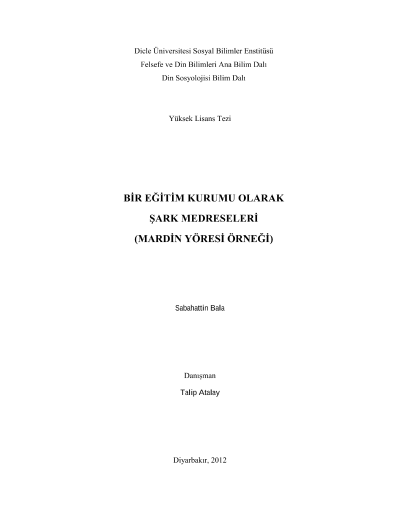 Dicle Üniversitesi Sosyal Bilimler Enstitüsü
Felsefe ve Din Bilimleri Ana Bilim Dalı
Din Sosyolojisi Bilim Dalı

Yüksek Lisans Tezi

BİR EĞİTİM KURUMU OLARAK
ŞARK MEDRESELERİ
(MARDİN YÖRESİ ÖRNEĞİ)

Sabahattin Bala

Danışman
Talip Atalay

Diyarbakır, 2012